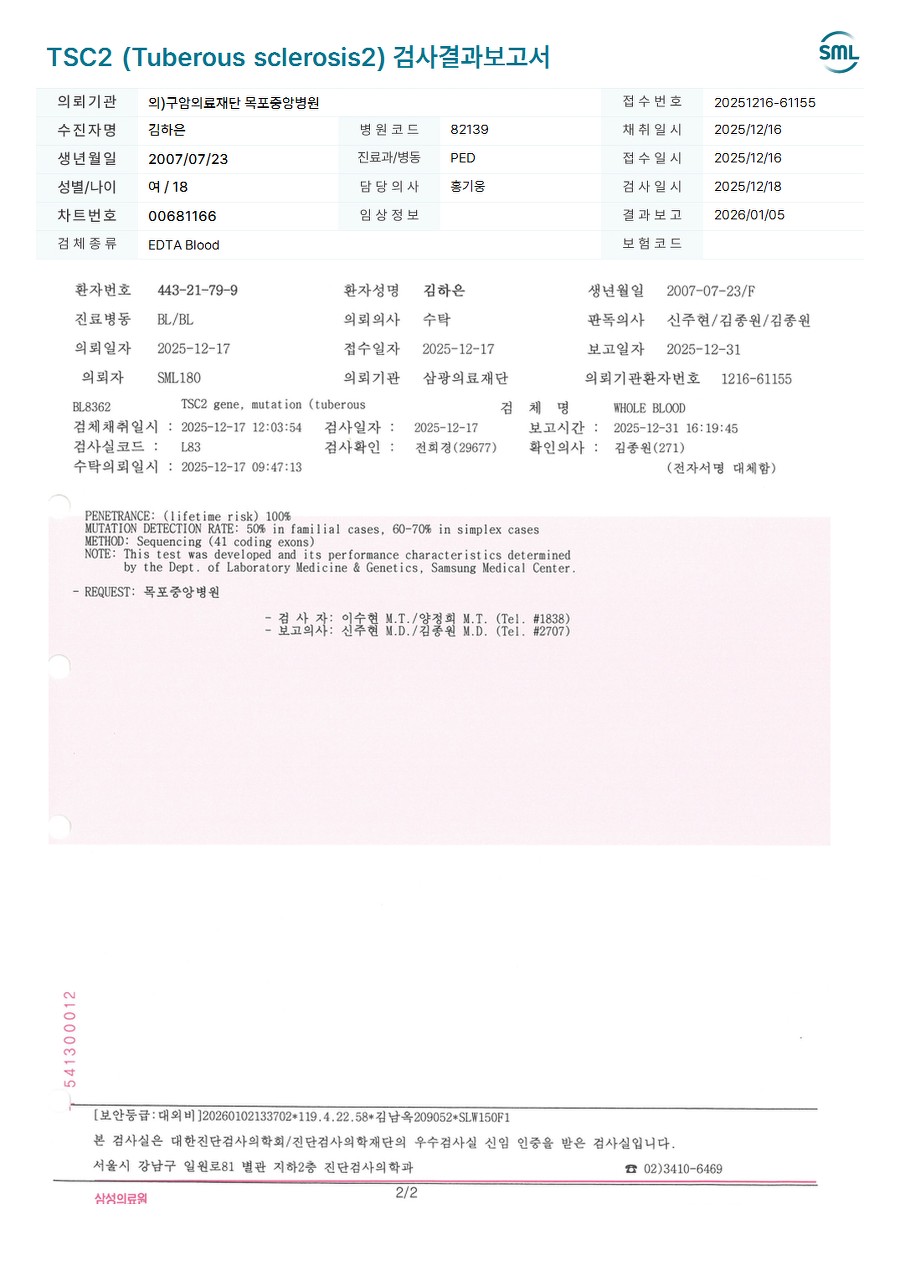 TSC2 (Tuberous sclerosis2) 검사결과보고서

SML

| 의뢰기관 | 의)구암의료재단 목포중앙병원 | | | 접수번호 | 20251216-61155 |
|---|---|---|---|---|---|
| 수진자명 | 김하은 | 병원코드 | 82139 | 채취일시 | 2025/12/16 |
| 생년월일 | 2007/07/23 | 진료과/병동 | PED | 접수일시 | 2025/12/16 |
| 성별/나이 | 여 / 18 | 담당의사 | 홍기웅 | 검사일시 | 2025/12/18 |
| 차트번호 | 00681166 | 임상정보 | | 결과보고 | 2026/01/05 |
| 검체종류 | EDTA Blood | | | 보험코드 | |

환자번호 443-21-79-9 환자성명 김하은 생년월일 2007-07-23/F
진료병동 BL/BL 의뢰의사 수탁 판독의사 신주현/김종원/김종원
의뢰일자 2025-12-17 접수일자 2025-12-17 보고일자 2025-12-31
의뢰자 SML180 의뢰기관 삼광의료재단 의뢰기관환자번호 1216-61155

BL8362 TSC2 gene, mutation (tuberous 검 체 명 WHOLE BLOOD
검체채취일시 : 2025-12-17 12:03:54 검사일자 : 2025-12-17 보고시간 : 2025-12-31 16:19:45
검사실코드 : L83 검사확인 : 전희경(29677) 확인의사 : 김종원(271)
수탁의뢰일시 : 2025-12-17 09:47:13 (전자서명 대체함)

PENETRANCE: (lifetime risk) 100%
MUTATION DETECTION RATE: 50% in familial cases, 60-70% in simplex cases
METHOD: Sequencing (41 coding exons)
NOTE: This test was developed and its performance characteristics determined by the Dept. of Laboratory Medicine & Genetics, Samsung Medical Center.

- REQUEST: 목포중앙병원

- 검 사 자: 이수현 M.T./양정희 M.T. (Tel. #1838)
- 보고의사: 신주현 M.D./김종원 M.D. (Tel. #2707)

541300012

[보안등급:대외비]20260102133702*119.4.22.58*김남옥209052*SLW150F1
본 검사실은 대한진단검사의학회/진단검사의학재단의 우수검사실 신임 인증을 받은 검사실입니다.
서울시 강남구 일원로81 별관 지하2층 진단검사의학과 ☎ 02)3410-6469

삼성의료원 2/2